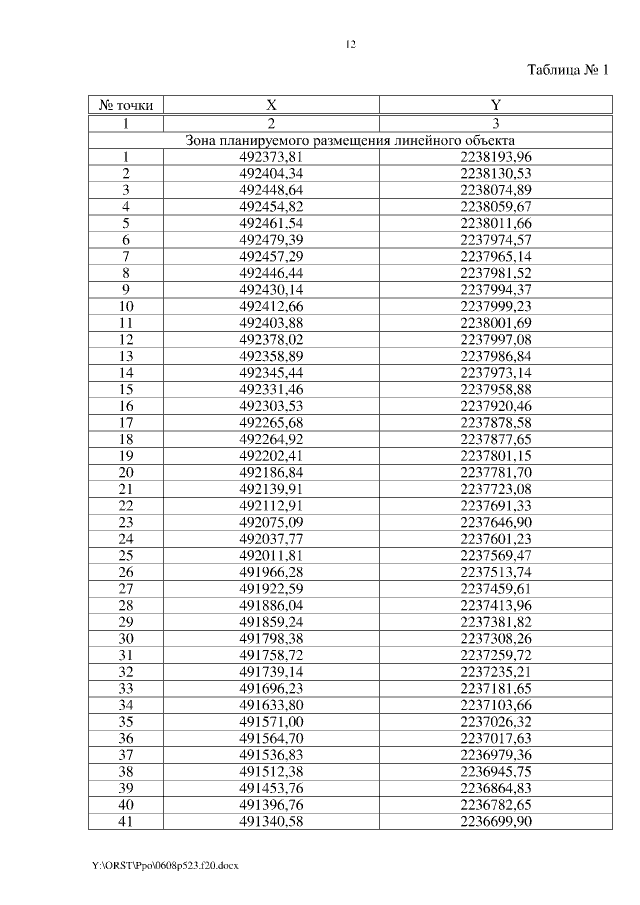 12

Таблица № 1

| № точки | X | Y |
|---|---|---|
| 1 | 2 | 3 |
| Зона планируемого размещения линейного объекта | | |
| 1 | 492373,81 | 2238193,96 |
| 2 | 492404,34 | 2238130,53 |
| 3 | 492448,64 | 2238074,89 |
| 4 | 492454,82 | 2238059,67 |
| 5 | 492461,54 | 2238011,66 |
| 6 | 492479,39 | 2237974,57 |
| 7 | 492457,29 | 2237965,14 |
| 8 | 492446,44 | 2237981,52 |
| 9 | 492430,14 | 2237994,37 |
| 10 | 492412,66 | 2237999,23 |
| 11 | 492403,88 | 2238001,69 |
| 12 | 492378,02 | 2237997,08 |
| 13 | 492358,89 | 2237986,84 |
| 14 | 492345,44 | 2237973,14 |
| 15 | 492331,46 | 2237958,88 |
| 16 | 492303,53 | 2237920,46 |
| 17 | 492265,68 | 2237878,58 |
| 18 | 492264,92 | 2237877,65 |
| 19 | 492202,41 | 2237801,15 |
| 20 | 492186,84 | 2237781,70 |
| 21 | 492139,91 | 2237723,08 |
| 22 | 492112,91 | 2237691,33 |
| 23 | 492075,09 | 2237646,90 |
| 24 | 492037,77 | 2237601,23 |
| 25 | 492011,81 | 2237569,47 |
| 26 | 491966,28 | 2237513,74 |
| 27 | 491922,59 | 2237459,61 |
| 28 | 491886,04 | 2237413,96 |
| 29 | 491859,24 | 2237381,82 |
| 30 | 491798,38 | 2237308,26 |
| 31 | 491758,72 | 2237259,72 |
| 32 | 491739,14 | 2237235,21 |
| 33 | 491696,23 | 2237181,65 |
| 34 | 491633,80 | 2237103,66 |
| 35 | 491571,00 | 2237026,32 |
| 36 | 491564,70 | 2237017,63 |
| 37 | 491536,83 | 2236979,36 |
| 38 | 491512,38 | 2236945,75 |
| 39 | 491453,76 | 2236864,83 |
| 40 | 491396,76 | 2236782,65 |
| 41 | 491340,58 | 2236699,90 |

Y:\ORST\Ppo\0608p523.f20.docx